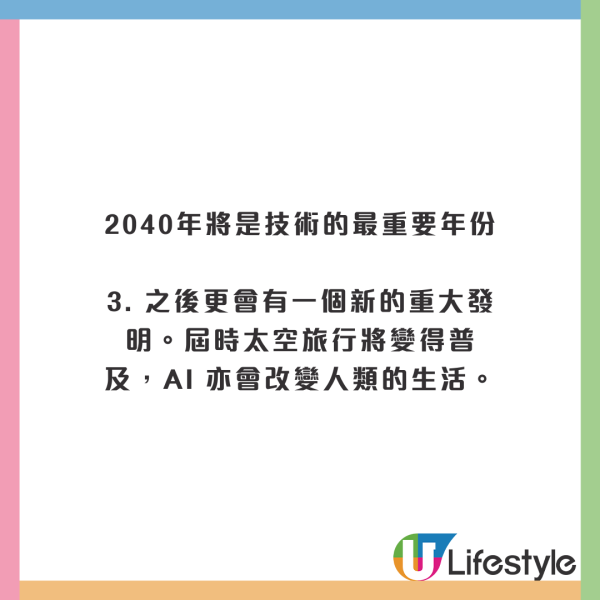 2040年將是技術的最重要年份

3. 之後更會有一個新的重大發明。屆時太空旅行將變得普及，AI 亦會改變人類的生活。

U Lifestyle